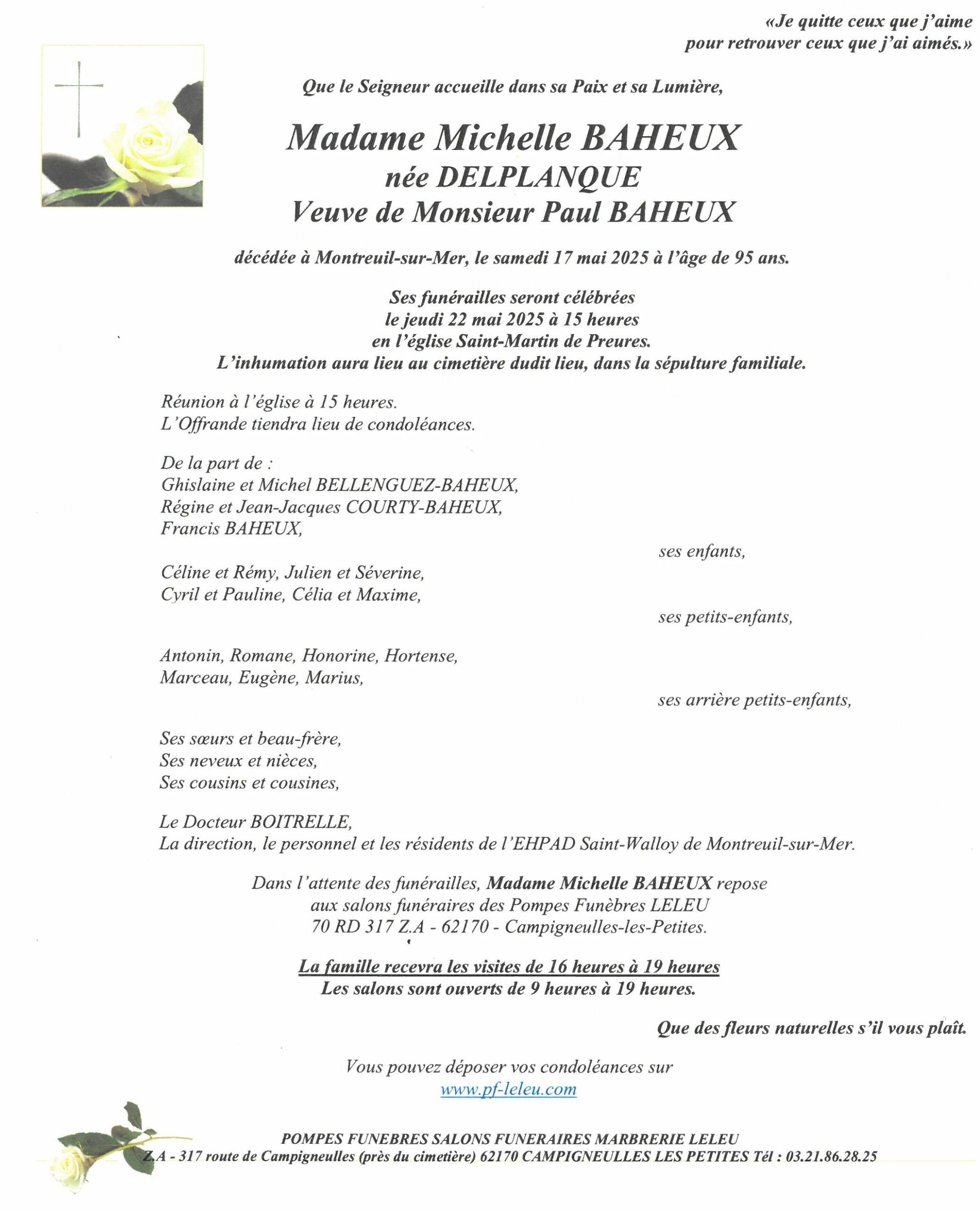 «Je quitte ceux que j'aime
pour retrouver ceux que j'ai aimés.»

Que le Seigneur accueille dans sa Paix et sa Lumière,

Madame Michelle BAHEUX
née DELPLANQUE
Veuve de Monsieur Paul BAHEUX

décédée à Montreuil-sur-Mer, le samedi 17 mai 2025 à l'âge de 95 ans.

Ses funérailles seront célébrées
le jeudi 22 mai 2025 à 15 heures
en l'église Saint-Martin de Preures.
L'inhumation aura lieu au cimetière dudit lieu, dans la sépulture familiale.

Réunion à l'église à 15 heures.
L'Offrande tiendra lieu de condoléances.

De la part de :
Ghislaine et Michel BELLENGUEZ-BAHEUX,
Régine et Jean-Jacques COURTY-BAHEUX,
Francis BAHEUX,

ses enfants,

Céline et Rémy, Julien et Séverine,
Cyril et Pauline, Célia et Maxime,

ses petits-enfants,

Antonin, Romane, Honorine, Hortense,
Marceau, Eugène, Marius,

ses arrière petits-enfants,

Ses sœurs et beau-frère,
Ses neveux et nièces,
Ses cousins et cousines,

Le Docteur BOITRELLE,
La direction, le personnel et les résidents de l'EHPAD Saint-Walloy de Montreuil-sur-Mer.

Dans l'attente des funérailles, Madame Michelle BAHEUX repose
aux salons funéraires des Pompes Funèbres LELEU
70 RD 317 Z.A - 62170 - Campigneulles-les-Petites.

La famille recevra les visites de 16 heures à 19 heures
Les salons sont ouverts de 9 heures à 19 heures.

Que des fleurs naturelles s'il vous plaît.

Vous pouvez déposer vos condoléances sur
www.pf-leleu.com

POMPES FUNEBRES SALONS FUNERAIRES MARBRERIE LELEU
Z.A - 317 route de Campigneulles (près du cimetière) 62170 CAMPIGNEULLES LES PETITES Tél : 03.21.86.28.25